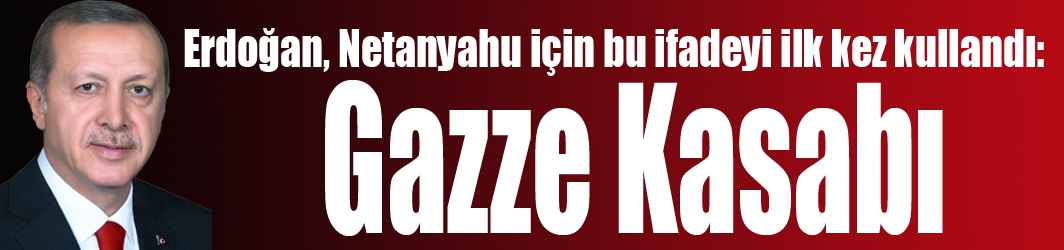 Erdoğan, Netanyahu için bu ifadeyi ilk kez kullandı:
Gazze Kasabı